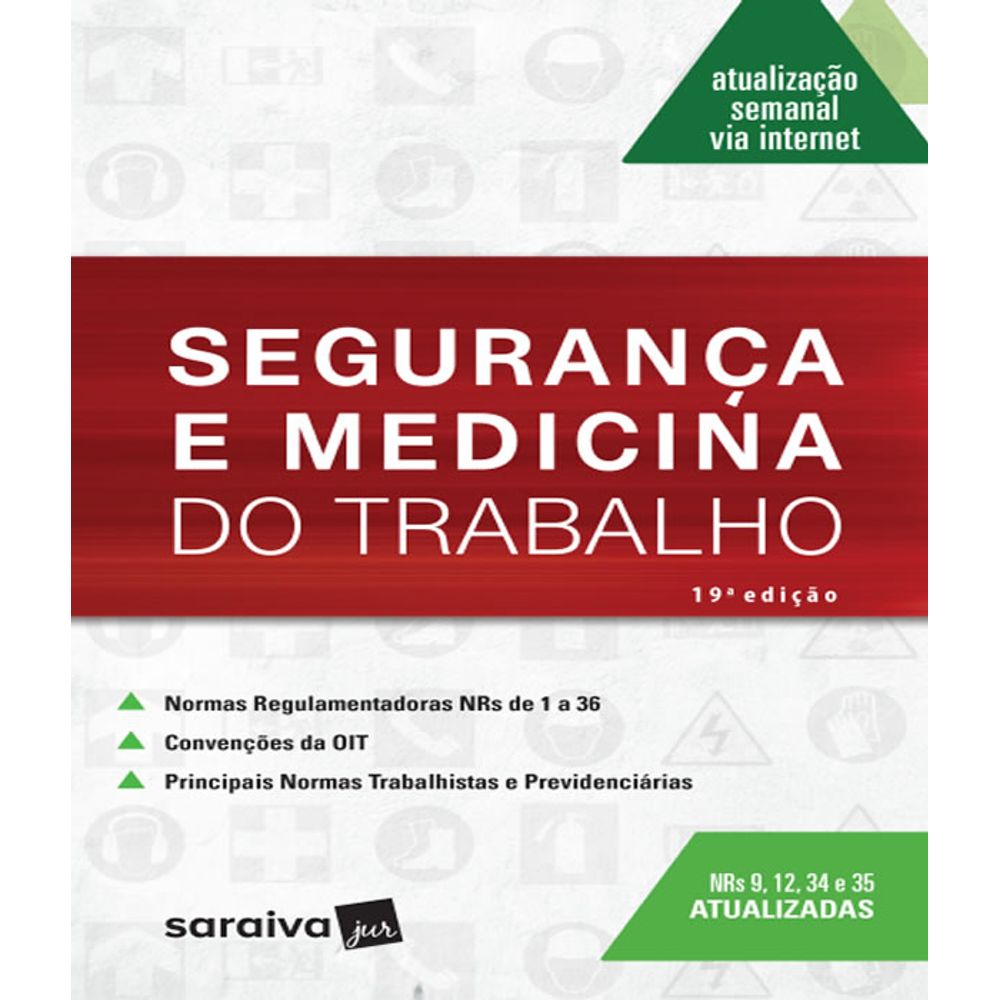 atualização
semanal
via internet

SEGURANÇA
E MEDICINA
DO TRABALHO

19ª edição

▲ Normas Regulamentadoras NRs de 1 a 36
▲ Convenções da OIT
▲ Principais Normas Trabalhistas e Previdenciárias

NRs 9, 12, 34 e 35
ATUALIZADAS

saraiva jur